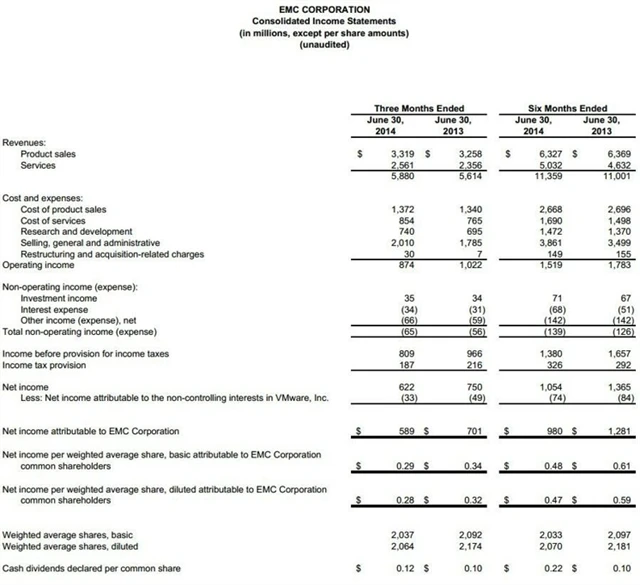 EMC CORPORATION
Consolidated Income Statements
(in millions, except per share amounts)
(unaudited)

| | Three Months Ended June 30, 2014 | Three Months Ended June 30, 2013 | Six Months Ended June 30, 2014 | Six Months Ended June 30, 2013 |
|---|---|---|---|---|
| Revenues: | | | | |
| Product sales | $ 3,319 | $ 3,258 | $ 6,327 | $ 6,369 |
| Services | 2,561 | 2,356 | 5,032 | 4,632 |
| | 5,880 | 5,614 | 11,359 | 11,001 |
| Cost and expenses: | | | | |
| Cost of product sales | 1,372 | 1,340 | 2,668 | 2,696 |
| Cost of services | 854 | 765 | 1,690 | 1,498 |
| Research and development | 740 | 695 | 1,472 | 1,370 |
| Selling, general and administrative | 2,010 | 1,785 | 3,861 | 3,499 |
| Restructuring and acquisition-related charges | 30 | 7 | 149 | 155 |
| Operating income | 874 | 1,022 | 1,519 | 1,783 |
| Non-operating income (expense): | | | | |
| Investment income | 35 | 34 | 71 | 67 |
| Interest expense | (34) | (31) | (68) | (51) |
| Other income (expense), net | (66) | (59) | (142) | (142) |
| Total non-operating income (expense) | (65) | (56) | (139) | (126) |
| Income before provision for income taxes | 809 | 966 | 1,380 | 1,657 |
| Income tax provision | 187 | 216 | 326 | 292 |
| Net income | 622 | 750 | 1,054 | 1,365 |
| Less: Net income attributable to the non-controlling interests in VMware, Inc. | (33) | (49) | (74) | (84) |
| Net income attributable to EMC Corporation | $ 589 | $ 701 | $ 980 | $ 1,281 |
| Net income per weighted average share, basic attributable to EMC Corporation common shareholders | $ 0.29 | $ 0.34 | $ 0.48 | $ 0.61 |
| Net income per weighted average share, diluted attributable to EMC Corporation common shareholders | $ 0.28 | $ 0.32 | $ 0.47 | $ 0.59 |
| Weighted average shares, basic | 2,037 | 2,092 | 2,033 | 2,097 |
| Weighted average shares, diluted | 2,064 | 2,174 | 2,070 | 2,181 |
| Cash dividends declared per common share | $ 0.12 | $ 0.10 | $ 0.22 | $ 0.10 |